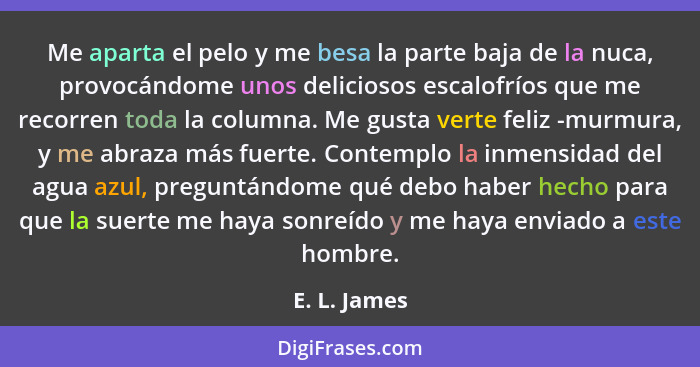 Me aparta el pelo y me besa la parte baja de la nuca, provocándome unos deliciosos escalofríos que me recorren toda la columna. Me gusta verte feliz -murmura, y me abraza más fuerte. Contemplo la inmensidad del agua azul, preguntándome qué debo haber hecho para que la suerte me haya sonreído y me haya enviado a este hombre.

E. L. James

DigiFrases.com